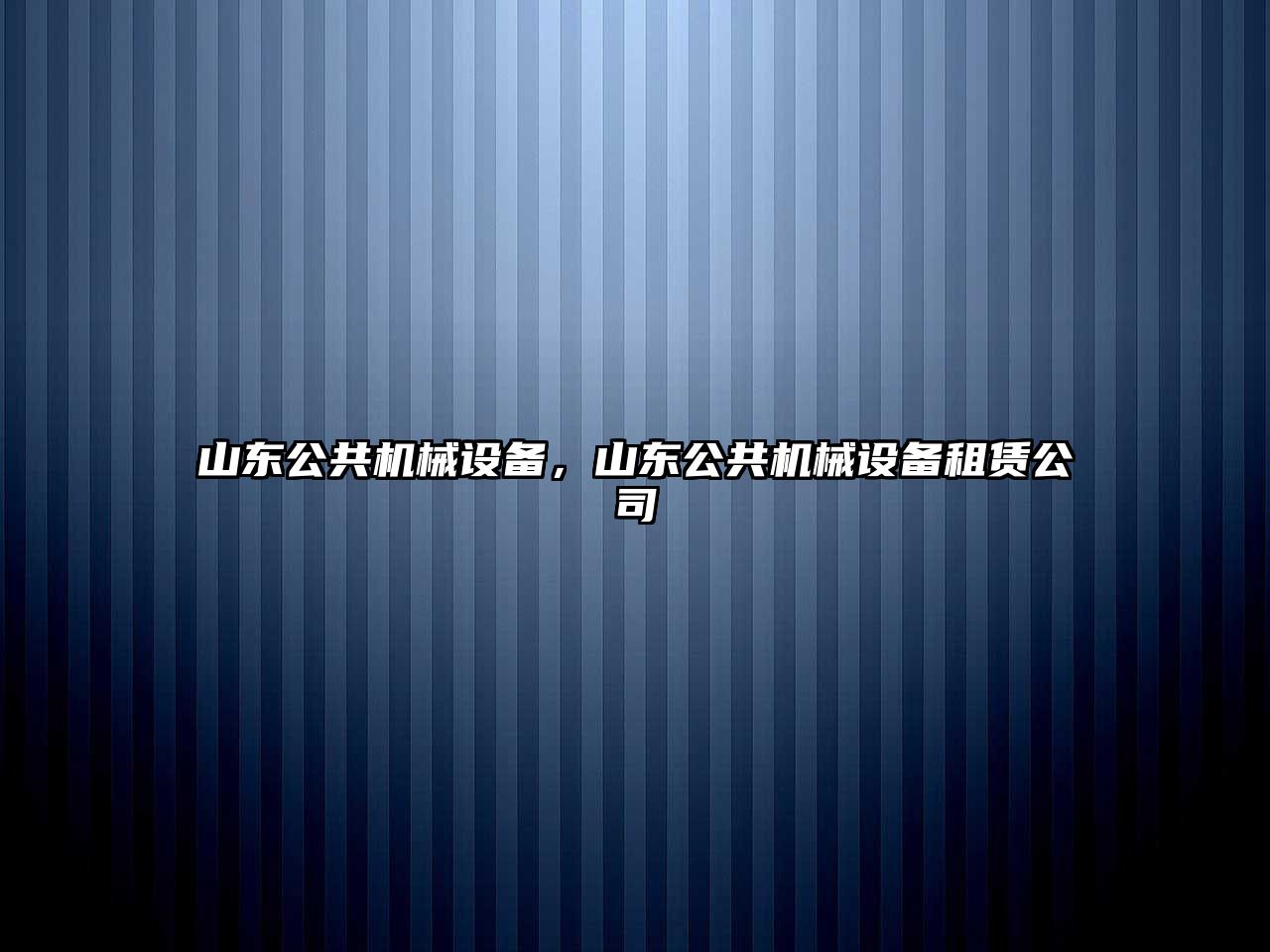 山东公共机械设备，山东公共机械设备租赁公司